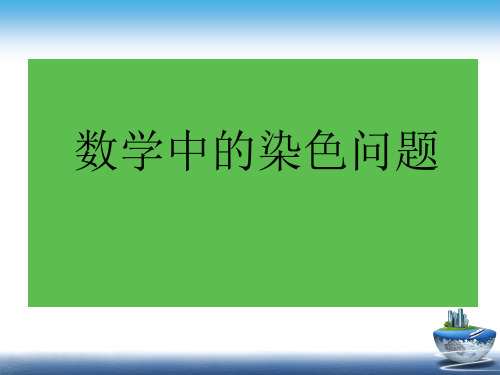 数学中的染色问题